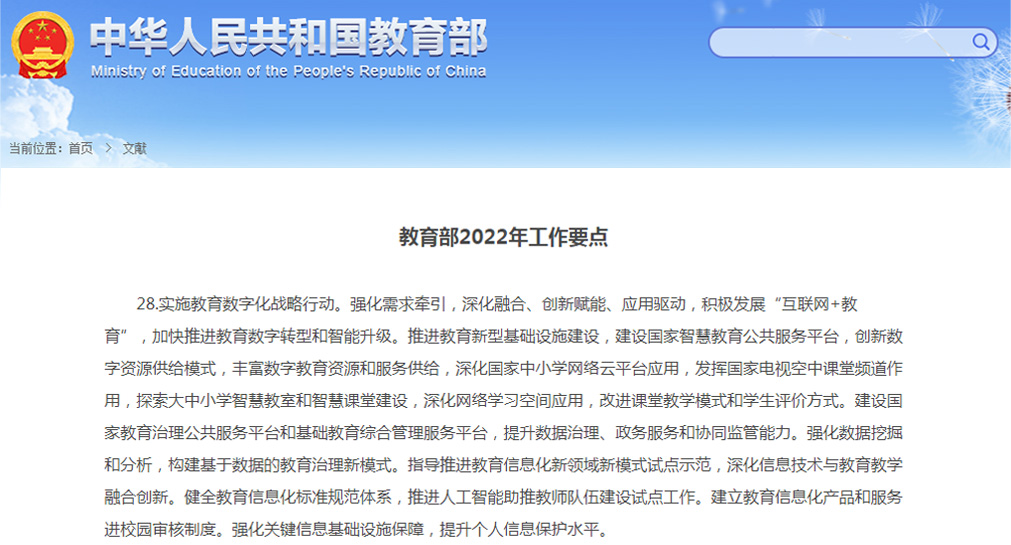 中华人民共和国教育部
Ministry of Education of the People's Republic of China

当前位置：首页 > 文献

教育部2022年工作要点

28.实施教育数字化战略行动。强化需求牵引，深化融合、创新赋能、应用驱动，积极发展“互联网+教育”，加快推进教育数字转型和智能升级。推进教育新型基础设施建设，建设国家智慧教育公共服务平台，创新数字资源供给模式，丰富数字教育资源和服务供给，深化国家中小学网络云平台应用，发挥国家电视空中课堂频道作用，探索大中小学智慧教室和智慧课堂建设，深化网络学习空间应用，改进课堂教学模式和学生评价方式。建设国家教育治理公共服务平台和基础教育综合管理服务平台，提升数据治理、政务服务和协同监管能力。强化数据挖掘和分析，构建基于数据的教育治理新模式。指导推进教育信息化新领域新模式试点示范，深化信息技术与教育教学融合创新。健全教育信息化标准规范体系，推进人工智能助推教师队伍建设试点工作。建立教育信息化产品和服务进校园审核制度。强化关键信息基础设施保障，提升个人信息保护水平。